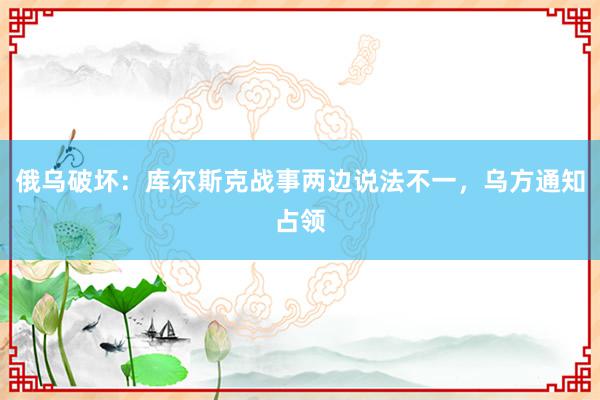 俄乌破坏：库尔斯克战事两边说法不一，乌方通知占领